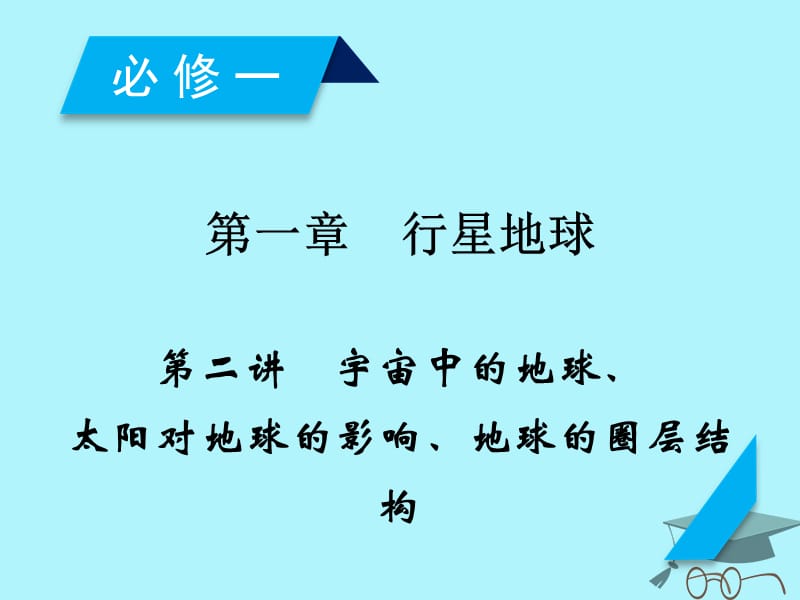 必修一

第一章　行星地球

第二讲　宇宙中的地球、太阳对地球的影响、地球的圈层结构